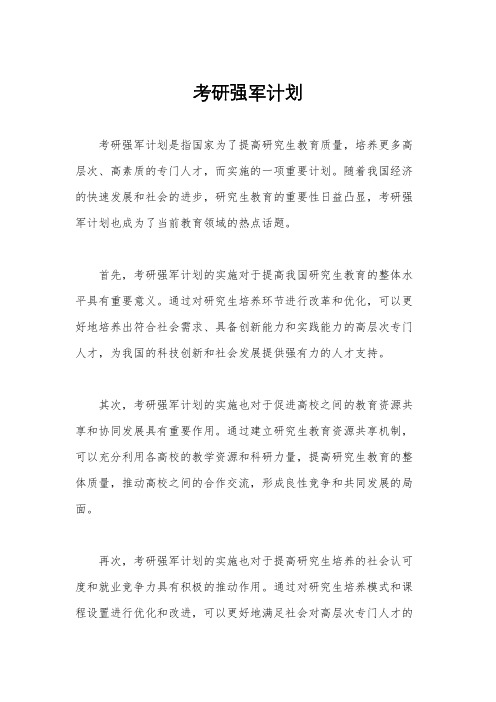 考研强军计划

考研强军计划是指国家为了提高研究生教育质量，培养更多高层次、高素质的专门人才，而实施的一项重要计划。随着我国经济的快速发展和社会的进步，研究生教育的重要性日益凸显，考研强军计划也成为了当前教育领域的热点话题。

首先，考研强军计划的实施对于提高我国研究生教育的整体水平具有重要意义。通过对研究生培养环节进行改革和优化，可以更好地培养出符合社会需求、具备创新能力和实践能力的高层次专门人才，为我国的科技创新和社会发展提供强有力的人才支持。

其次，考研强军计划的实施也对于促进高校之间的教育资源共享和协同发展具有重要作用。通过建立研究生教育资源共享机制，可以充分利用各高校的教学资源和科研力量，提高研究生教育的整体质量，推动高校之间的合作交流，形成良性竞争和共同发展的局面。

再次，考研强军计划的实施也对于提高研究生培养的社会认可度和就业竞争力具有积极的推动作用。通过对研究生培养模式和课程设置进行优化和改进，可以更好地满足社会对高层次专门人才的